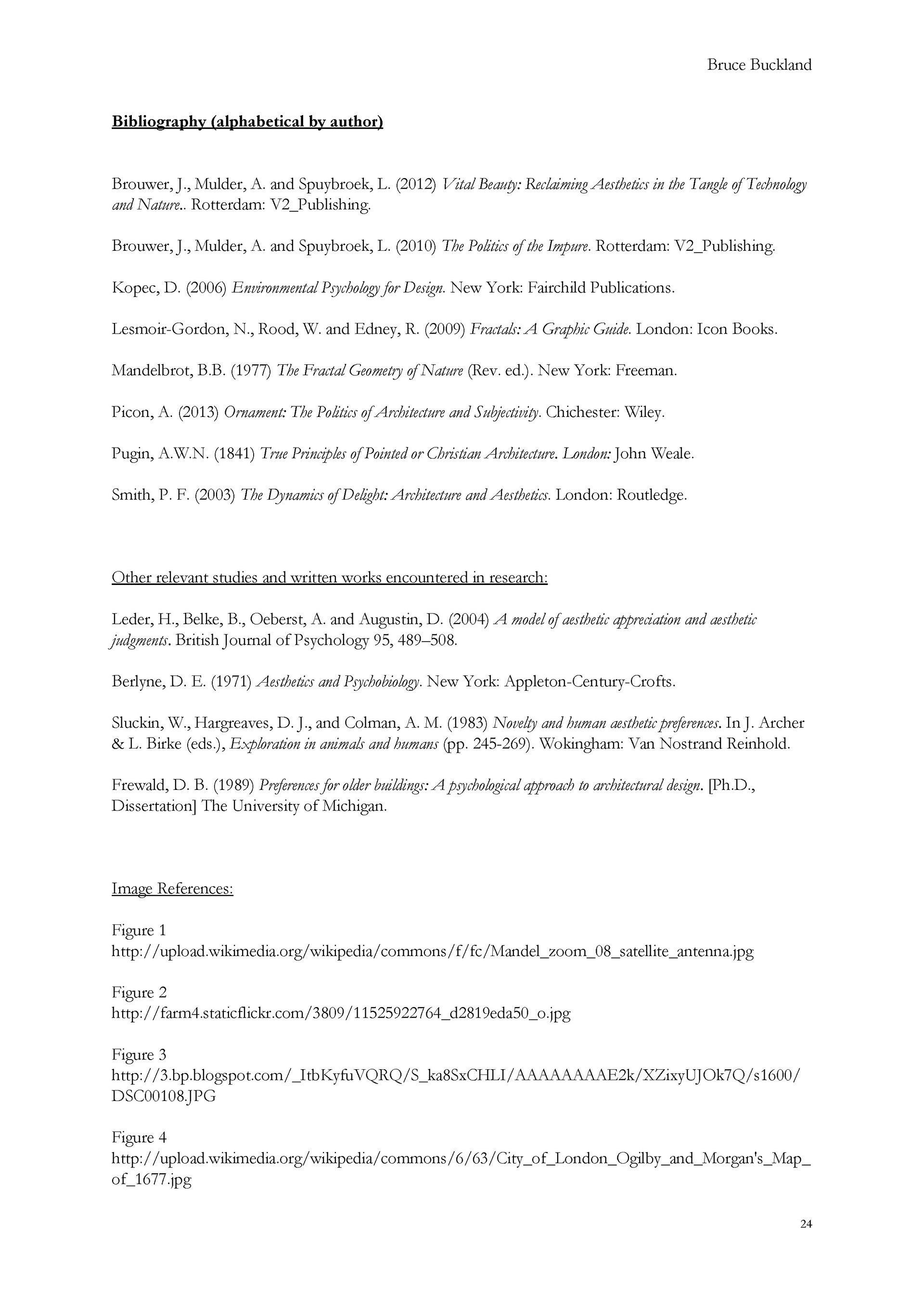 Bruce Buckland

Bibliography (alphabetical by author)

Brouwer, J., Mulder, A. and Spuybroek, L. (2012) Vital Beauty: Reclaiming Aesthetics in the Tangle of Technology and Nature.. Rotterdam: V2_Publishing.

Brouwer, J., Mulder, A. and Spuybroek, L. (2010) The Politics of the Impure. Rotterdam: V2_Publishing.

Kopec, D. (2006) Environmental Psychology for Design. New York: Fairchild Publications.

Lesmoir-Gordon, N., Rood, W. and Edney, R. (2009) Fractals: A Graphic Guide. London: Icon Books.

Mandelbrot, B.B. (1977) The Fractal Geometry of Nature (Rev. ed.). New York: Freeman.

Picon, A. (2013) Ornament: The Politics of Architecture and Subjectivity. Chichester: Wiley.

Pugin, A.W.N. (1841) True Principles of Pointed or Christian Architecture. London: John Weale.

Smith, P. F. (2003) The Dynamics of Delight: Architecture and Aesthetics. London: Routledge.

Other relevant studies and written works encountered in research:

Leder, H., Belke, B., Oeberst, A. and Augustin, D. (2004) A model of aesthetic appreciation and aesthetic judgments. British Journal of Psychology 95, 489–508.

Berlyne, D. E. (1971) Aesthetics and Psychobiology. New York: Appleton-Century-Crofts.

Sluckin, W., Hargreaves, D. J., and Colman, A. M. (1983) Novelty and human aesthetic preferences. In J. Archer & L. Birke (eds.), Exploration in animals and humans (pp. 245-269). Wokingham: Van Nostrand Reinhold.

Frewald, D. B. (1989) Preferences for older buildings: A psychological approach to architectural design. [Ph.D., Dissertation] The University of Michigan.

Image References:

Figure 1
http://upload.wikimedia.org/wikipedia/commons/f/fc/Mandel_zoom_08_satellite_antenna.jpg

Figure 2
http://farm4.staticflickr.com/3809/11525922764_d2819eda50_o.jpg

Figure 3
http://3.bp.blogspot.com/_ItbKyfuVQRQ/S_ka8SxCHLI/AAAAAAAAE2k/XZixyUJOk7Q/s1600/DSC00108.JPG

Figure 4
http://upload.wikimedia.org/wikipedia/commons/6/63/City_of_London_Ogilby_and_Morgan's_Map_of_1677.jpg

24